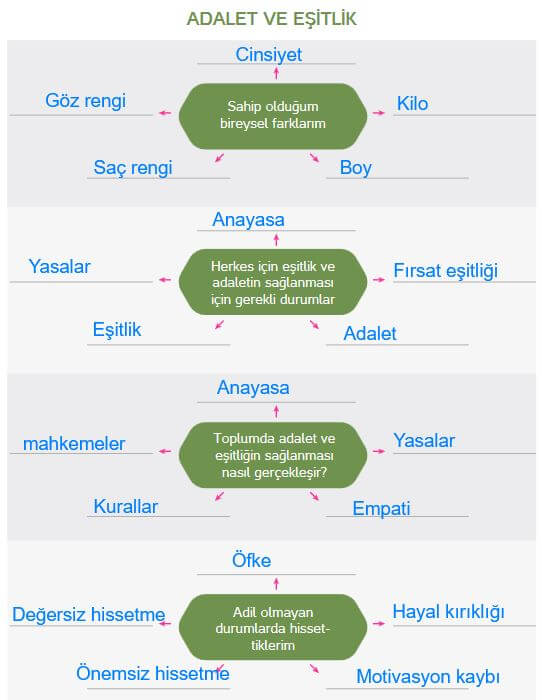 ADALET VE EŞİTLİK

Cinsiyet

Göz rengi

Sahip olduğum bireysel farklarım

Kilo

Saç rengi

Boy

Anayasa

Yasalar

Herkes için eşitlik ve adaletin sağlanması için gerekli durumlar

Fırsat eşitliği

Eşitlik

Adalet

Anayasa

mahkemeler

Toplumda adalet ve eşitliğin sağlanması nasıl gerçekleşir?

Yasalar

Kurallar

Empati

Öfke

Değersiz hissetme

Adil olmayan durumlarda hissettiklerim

Hayal kırıklığı

Önemsiz hissetme

Motivasyon kaybı